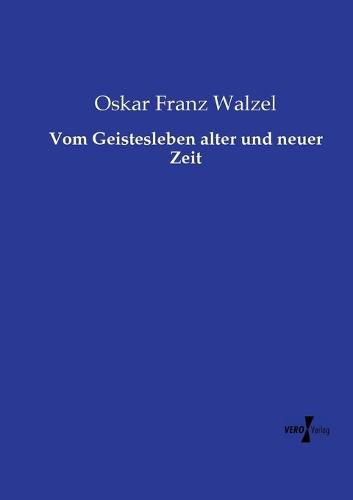 Oskar Franz Walzel

Vom Geistesleben alter und neuer Zeit

VERO Verlag